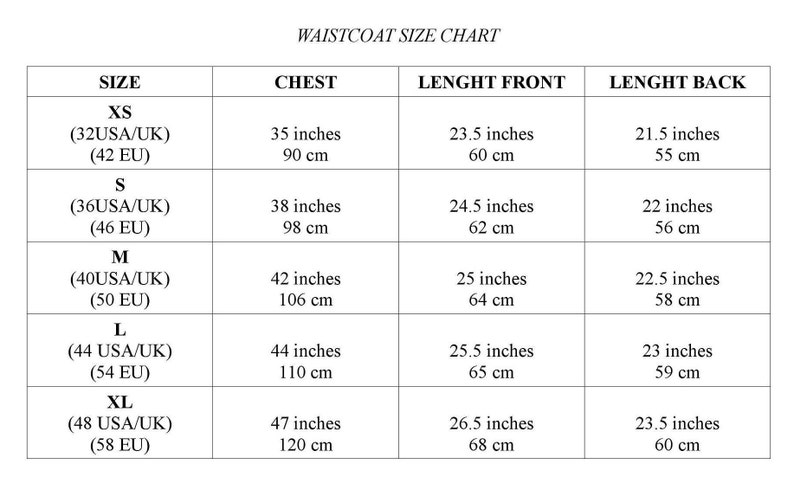 WAISTCOAT SIZE CHART

| SIZE | CHEST | LENGHT FRONT | LENGHT BACK |
|---|---|---|---|
| XS (32USA/UK) (42 EU) | 35 inches 90 cm | 23.5 inches 60 cm | 21.5 inches 55 cm |
| S (36USA/UK) (46 EU) | 38 inches 98 cm | 24.5 inches 62 cm | 22 inches 56 cm |
| M (40USA/UK) (50 EU) | 42 inches 106 cm | 25 inches 64 cm | 22.5 inches 58 cm |
| L (44 USA/UK) (54 EU) | 44 inches 110 cm | 25.5 inches 65 cm | 23 inches 59 cm |
| XL (48 USA/UK) (58 EU) | 47 inches 120 cm | 26.5 inches 68 cm | 23.5 inches 60 cm |